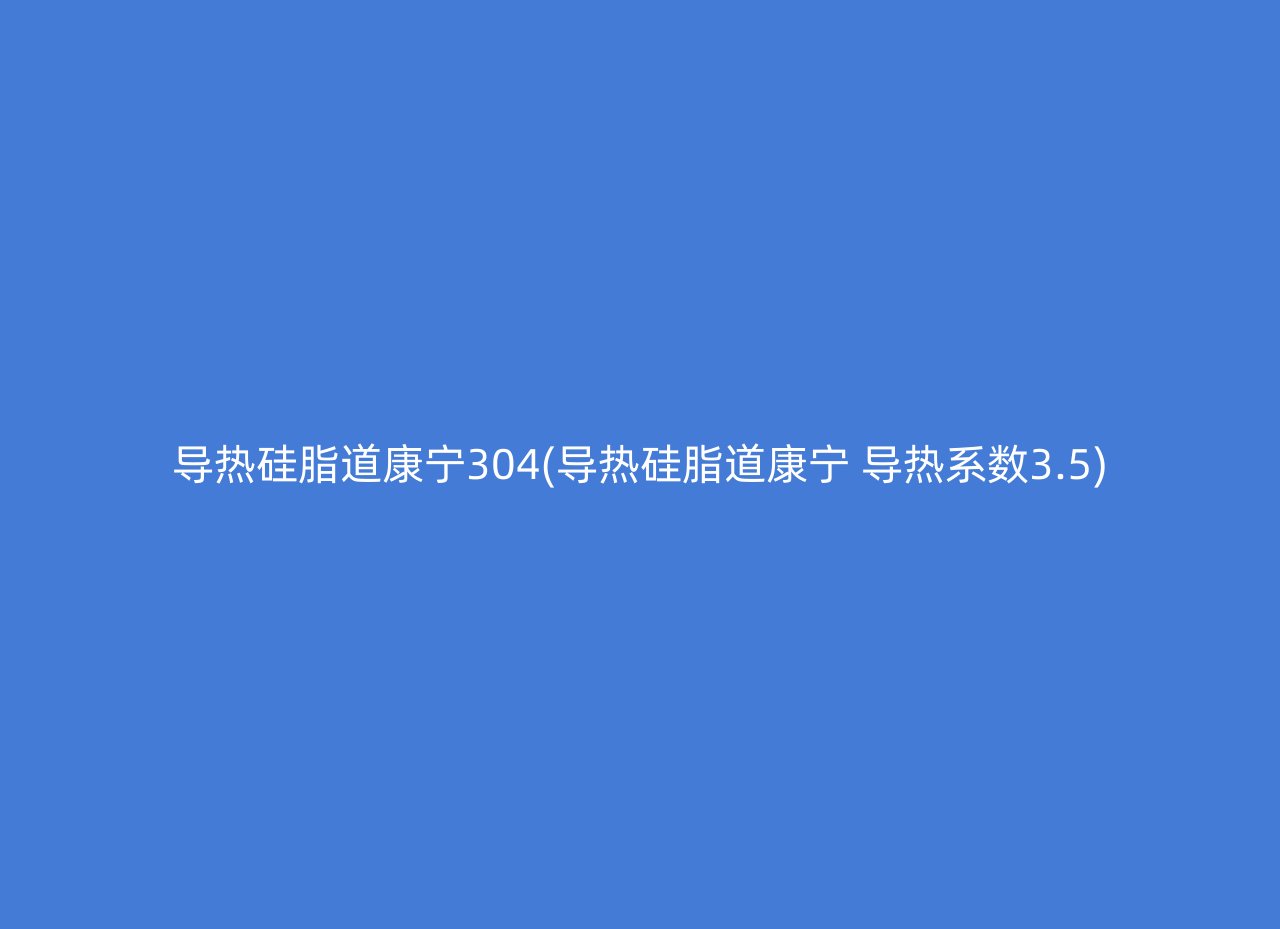 导热硅脂道康宁304(导热硅脂道康宁 导热系数3.5)